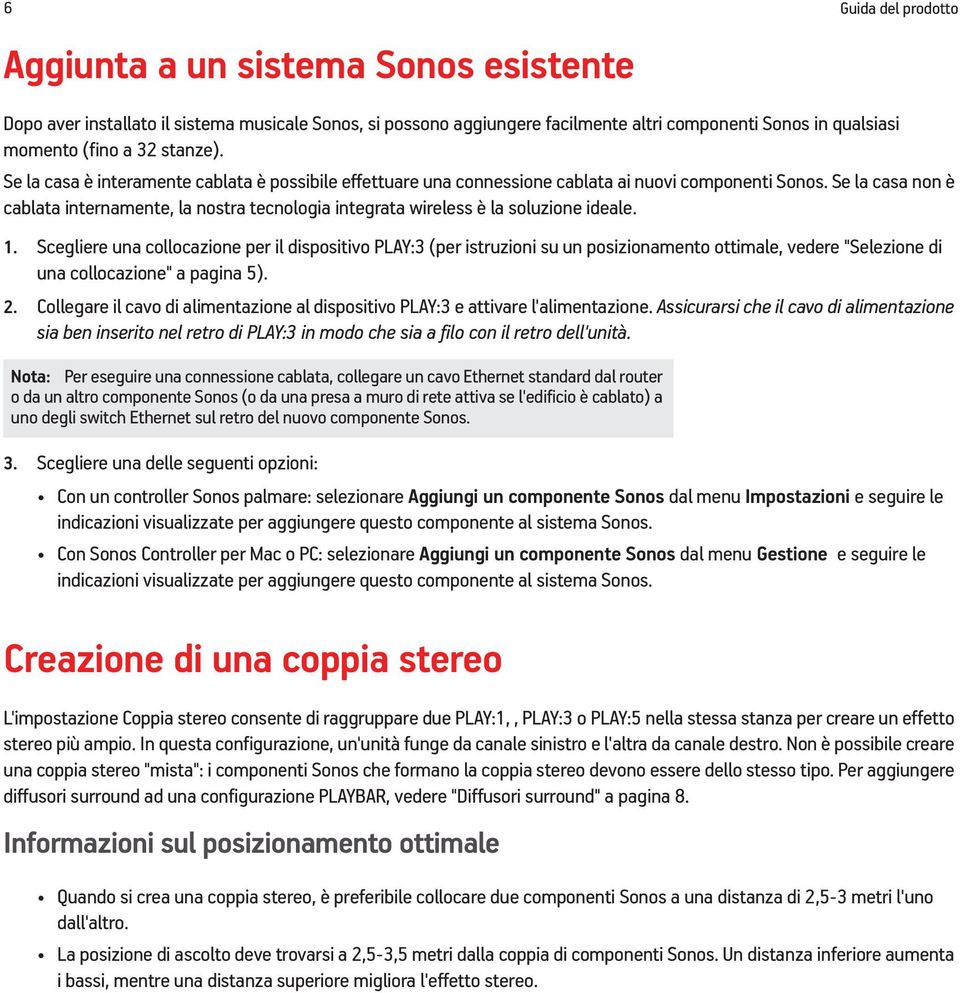 6

Guida del prodotto

Aggiunta a un sistema Sonos esistente

Dopo aver installato il sistema musicale Sonos, si possono aggiungere facilmente altri componenti Sonos in qualsiasi momento (fino a 32 stanze).

Se la casa è interamente cablata è possibile effettuare una connessione cablata ai nuovi componenti Sonos. Se la casa non è cablata internamente, la nostra tecnologia integrata wireless è la soluzione ideale.

1. Scegliere una collocazione per il dispositivo PLAY:3 (per istruzioni su un posizionamento ottimale, vedere "Selezione di una collocazione" a pagina 5).

2. Collegare il cavo di alimentazione al dispositivo PLAY:3 e attivare l'alimentazione. Assicurarsi che il cavo di alimentazione sia ben inserito nel retro di PLAY:3 in modo che sia a filo con il retro dell'unità.

Nota: Per eseguire una connessione cablata, collegare un cavo Ethernet standard dal router o da un altro componente Sonos (o da una presa a muro di rete attiva se l'edificio è cablato) a uno degli switch Ethernet sul retro del nuovo componente Sonos.

3. Scegliere una delle seguenti opzioni:

• Con un controller Sonos palmare: selezionare Aggiungi un componente Sonos dal menu Impostazioni e seguire le indicazioni visualizzate per aggiungere questo componente al sistema Sonos.

• Con Sonos Controller per Mac o PC: selezionare Aggiungi un componente Sonos dal menu Gestione e seguire le indicazioni visualizzate per aggiungere questo componente al sistema Sonos.

Creazione di una coppia stereo

L'impostazione Coppia stereo consente di raggruppare due PLAY:1, , PLAY:3 o PLAY:5 nella stessa stanza per creare un effetto stereo più ampio. In questa configurazione, un'unità funge da canale sinistro e l'altra da canale destro. Non è possibile creare una coppia stereo "mista": i componenti Sonos che formano la coppia stereo devono essere dello stesso tipo. Per aggiungere diffusori surround ad una configurazione PLAYBAR, vedere "Diffusori surround" a pagina 8.

Informazioni sul posizionamento ottimale

• Quando si crea una coppia stereo, è preferibile collocare due componenti Sonos a una distanza di 2,5-3 metri l'uno dall'altro.

• La posizione di ascolto deve trovarsi a 2,5-3,5 metri dalla coppia di componenti Sonos. Un distanza inferiore aumenta i bassi, mentre una distanza superiore migliora l'effetto stereo.